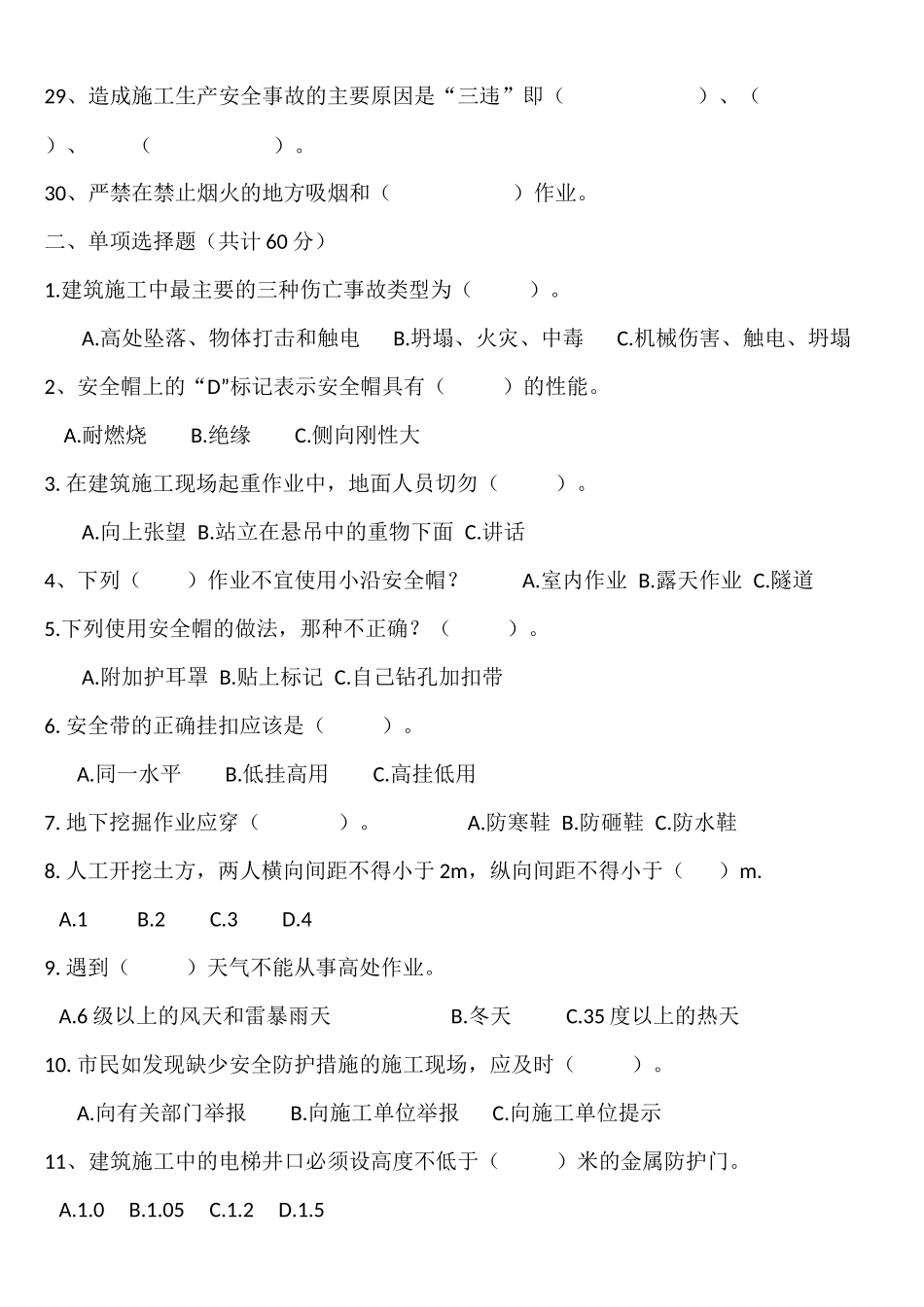 29、造成施工生产安全事故的主要原因是“三违”即（　　　　　　）、（　　　　）、（　　　　　）。

30、严禁在禁止烟火的地方吸烟和（　　　　　）作业。

二、单项选择题（共计 60 分）

1.建筑施工中最主要的三种伤亡事故类型为（　　　）。

A.高处坠落、物体打击和触电　B.坍塌、火灾、中毒　C.机械伤害、触电、坍塌

2、安全帽上的“D”标记表示安全帽具有（　　　）的性能。

A.耐燃烧　B.绝缘　C.侧向刚性大

3. 在建筑施工现场起重作业中，地面人员切勿（　　　）。

A.向上张望 B.站立在悬吊中的重物下面 C.讲话

4、下列（　　）作业不宜使用小沿安全帽？　A.室内作业 B.露天作业 C.隧道

5.下列使用安全帽的做法，那种不正确？（　　　）。

A.附加护耳罩 B.贴上标记 C.自己钻孔加扣带

6. 安全带的正确挂扣应该是（　　　）。

A.同一水平　B.低挂高用　C.高挂低用

7. 地下挖掘作业应穿（　　　　）。　A.防寒鞋 B.防砸鞋 C.防水鞋

8. 人工开挖土方，两人横向间距不得小于 2m，纵向间距不得小于（　　）m.

A.1　B.2　C.3　D.4

9. 遇到（　　　）天气不能从事高处作业。

A.6 级以上的风天和雷暴雨天　B.冬天　C.35 度以上的热天

10. 市民如发现缺少安全防护措施的施工现场，应及时（　　　）。

A.向有关部门举报　B.向施工单位举报　C.向施工单位提示

11、建筑施工中的电梯井口必须设高度不低于（　　　）米的金属防护门。

A.1.0　B.1.05　C.1.2　D.1.5